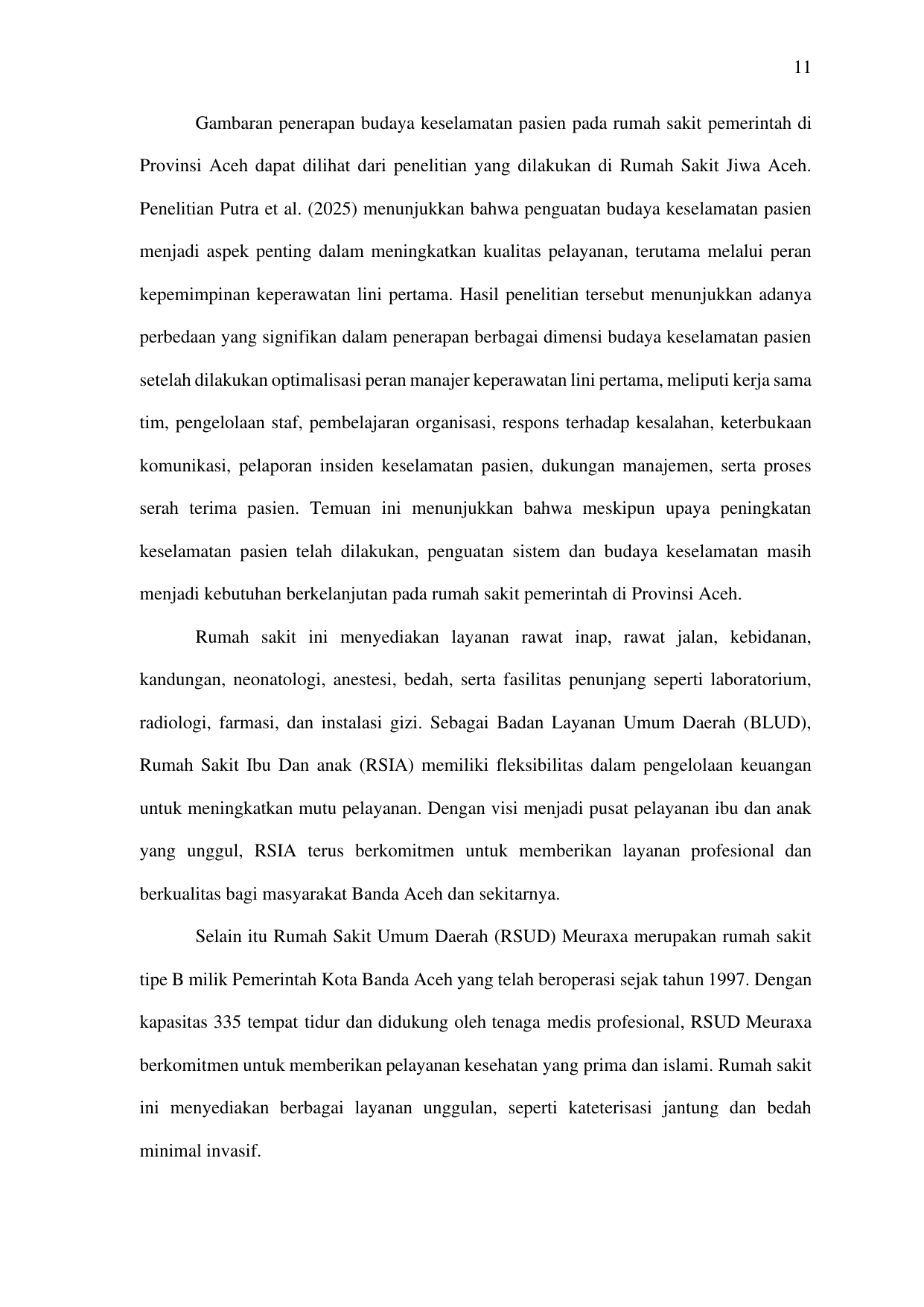 11

Gambaran penerapan budaya keselamatan pasien pada rumah sakit pemerintah di Provinsi Aceh dapat dilihat dari penelitian yang dilakukan di Rumah Sakit Jiwa Aceh. Penelitian Putra et al. (2025) menunjukkan bahwa penguatan budaya keselamatan pasien menjadi aspek penting dalam meningkatkan kualitas pelayanan, terutama melalui peran kepemimpinan keperawatan lini pertama. Hasil penelitian tersebut menunjukkan adanya perbedaan yang signifikan dalam penerapan berbagai dimensi budaya keselamatan pasien setelah dilakukan optimalisasi peran manajer keperawatan lini pertama, meliputi kerja sama tim, pengelolaan staf, pembelajaran organisasi, respons terhadap kesalahan, keterbukaan komunikasi, pelaporan insiden keselamatan pasien, dukungan manajemen, serta proses serah terima pasien. Temuan ini menunjukkan bahwa meskipun upaya peningkatan keselamatan pasien telah dilakukan, penguatan sistem dan budaya keselamatan masih menjadi kebutuhan berkelanjutan pada rumah sakit pemerintah di Provinsi Aceh.

Rumah sakit ini menyediakan layanan rawat inap, rawat jalan, kebidanan, kandungan, neonatologi, anestesi, bedah, serta fasilitas penunjang seperti laboratorium, radiologi, farmasi, dan instalasi gizi. Sebagai Badan Layanan Umum Daerah (BLUD), Rumah Sakit Ibu Dan anak (RSIA) memiliki fleksibilitas dalam pengelolaan keuangan untuk meningkatkan mutu pelayanan. Dengan visi menjadi pusat pelayanan ibu dan anak yang unggul, RSIA terus berkomitmen untuk memberikan layanan profesional dan berkualitas bagi masyarakat Banda Aceh dan sekitarnya.

Selain itu Rumah Sakit Umum Daerah (RSUD) Meuraxa merupakan rumah sakit tipe B milik Pemerintah Kota Banda Aceh yang telah beroperasi sejak tahun 1997. Dengan kapasitas 335 tempat tidur dan didukung oleh tenaga medis profesional, RSUD Meuraxa berkomitmen untuk memberikan pelayanan kesehatan yang prima dan islami. Rumah sakit ini menyediakan berbagai layanan unggulan, seperti kateterisasi jantung dan bedah minimal invasif.